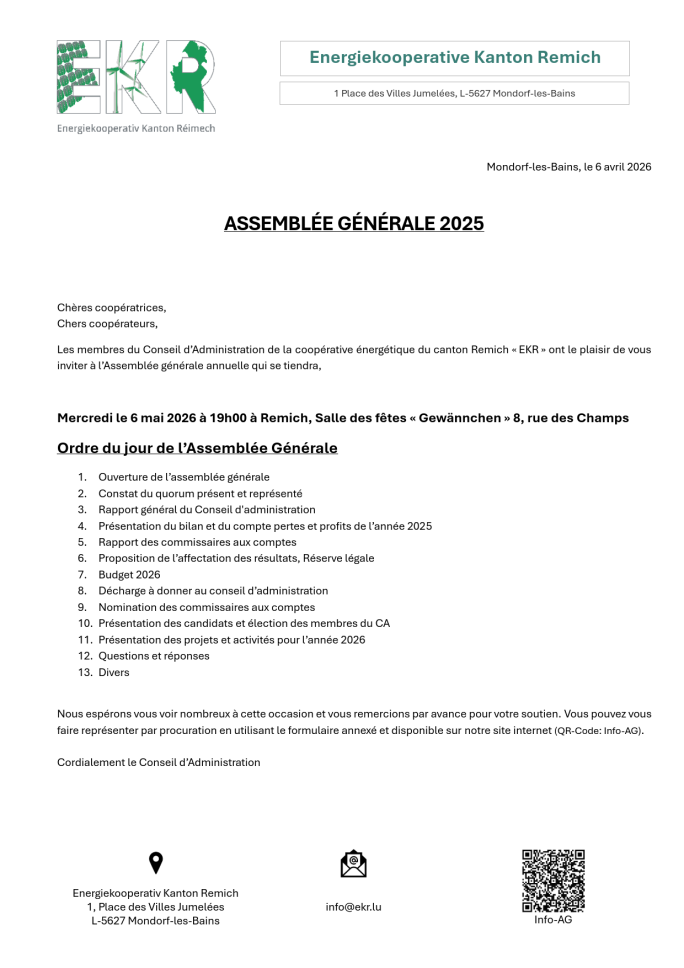 EKR
Energiekooperativ Kanton Réimech

Energiekooperative Kanton Remich

1 Place des Villes Jumelées, L-5627 Mondorf-les-Bains

Mondorf-les-Bains, le 6 avril 2026

ASSEMBLÉE GÉNÉRALE 2025

Chères coopératrices,
Chers coopérateurs,

Les membres du Conseil d'Administration de la coopérative énergétique du canton Remich « EKR » ont le plaisir de vous inviter à l'Assemblée générale annuelle qui se tiendra,

Mercredi le 6 mai 2026 à 19h00 à Remich, Salle des fêtes « Gewännchen » 8, rue des Champs

Ordre du jour de l'Assemblée Générale

1. Ouverture de l'assemblée générale
2. Constat du quorum présent et représenté
3. Rapport général du Conseil d'administration
4. Présentation du bilan et du compte pertes et profits de l'année 2025
5. Rapport des commissaires aux comptes
6. Proposition de l'affectation des résultats, Réserve légale
7. Budget 2026
8. Décharge à donner au conseil d'administration
9. Nomination des commissaires aux comptes
10. Présentation des candidats et élection des membres du CA
11. Présentation des projets et activités pour l'année 2026
12. Questions et réponses
13. Divers

Nous espérons vous voir nombreux à cette occasion et vous remercions par avance pour votre soutien. Vous pouvez vous faire représenter par procuration en utilisant le formulaire annexé et disponible sur notre site internet (QR-Code: Info-AG).

Cordialement le Conseil d'Administration

Energiekooperativ Kanton Remich
1, Place des Villes Jumelées
L-5627 Mondorf-les-Bains

info@ekr.lu

Info-AG